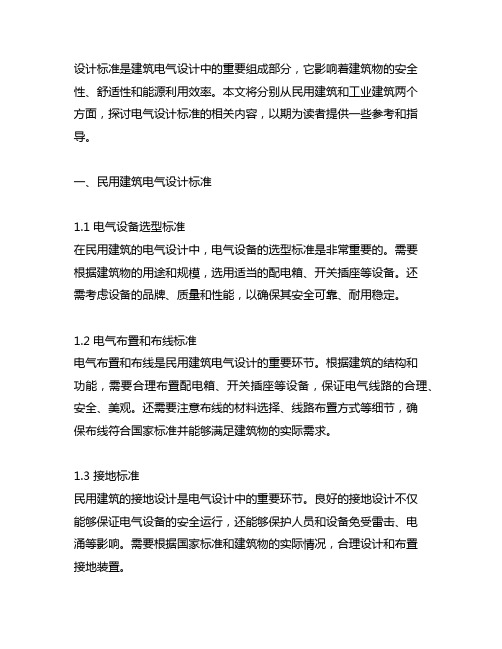 设计标准是建筑电气设计中的重要组成部分，它影响着建筑物的安全性、舒适性和能源利用效率。本文将分别从民用建筑和工业建筑两个方面，探讨电气设计标准的相关内容，以期为读者提供一些参考和指导。

一、民用建筑电气设计标准

1.1 电气设备选型标准
在民用建筑的电气设计中，电气设备的选型标准是非常重要的。需要根据建筑物的用途和规模，选用适当的配电箱、开关插座等设备。还需考虑设备的品牌、质量和性能，以确保其安全可靠、耐用稳定。

1.2 电气布置和布线标准
电气布置和布线是民用建筑电气设计的重要环节。根据建筑的结构和功能，需要合理布置配电箱、开关插座等设备，保证电气线路的合理、安全、美观。还需要注意布线的材料选择、线路布置方式等细节，确保布线符合国家标准并能够满足建筑物的实际需求。

1.3 接地标准
民用建筑的接地设计是电气设计中的重要环节。良好的接地设计不仅能够保证电气设备的安全运行，还能够保护人员和设备免受雷击、电涌等影响。需要根据国家标准和建筑物的实际情况，合理设计和布置接地装置。